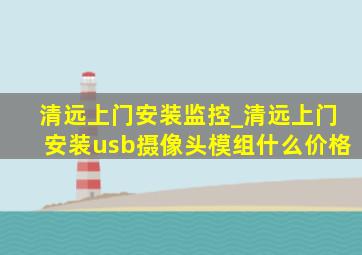 清远上门安装监控_清远上门安装usb摄像头模组什么价格